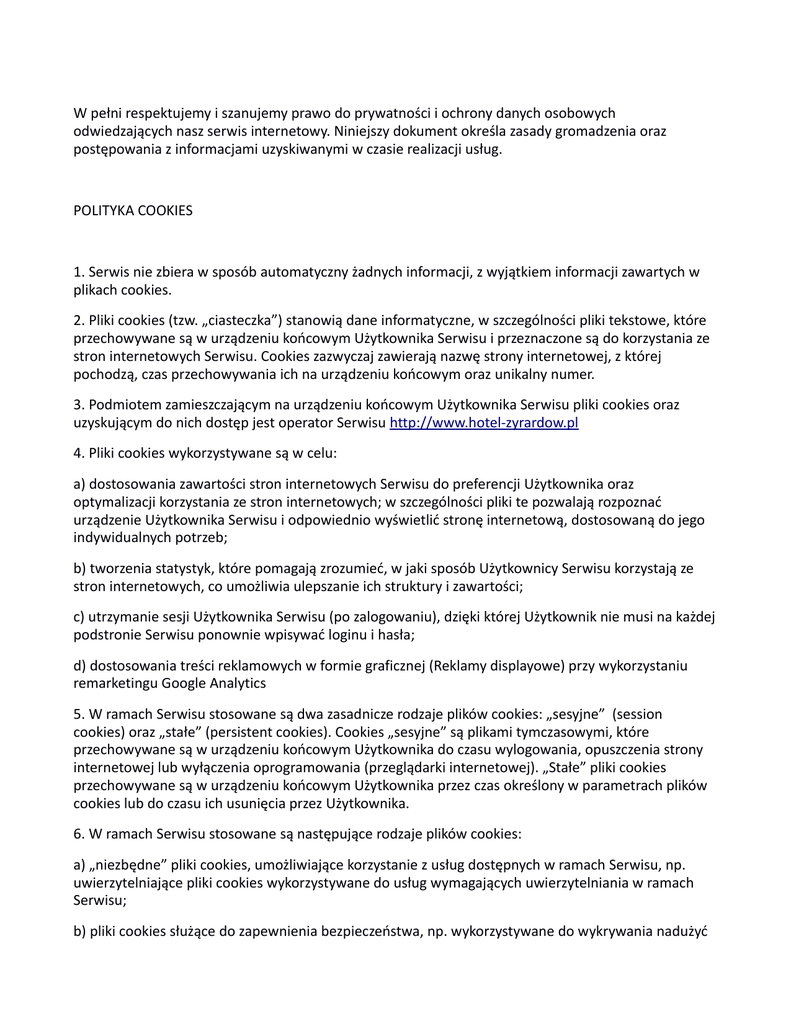 W pełni respektujemy i szanujemy prawo do prywatności i ochrony danych osobowych odwiedzających nasz serwis internetowy. Niniejszy dokument określa zasady gromadzenia oraz postępowania z informacjami uzyskiwanymi w czasie realizacji usług.

POLITYKA COOKIES

1. Serwis nie zbiera w sposób automatyczny żadnych informacji, z wyjątkiem informacji zawartych w plikach cookies.

2. Pliki cookies (tzw. „ciasteczka”) stanowią dane informatyczne, w szczególności pliki tekstowe, które przechowywane są w urządzeniu końcowym Użytkownika Serwisu i przeznaczone są do korzystania ze stron internetowych Serwisu. Cookies zazwyczaj zawierają nazwę strony internetowej, z której pochodzą, czas przechowywania ich na urządzeniu końcowym oraz unikalny numer.

3. Podmiotem zamieszczającym na urządzeniu końcowym Użytkownika Serwisu pliki cookies oraz uzyskującym do nich dostęp jest operator Serwisu http://www.hotel-zyrardow.pl

4. Pliki cookies wykorzystywane są w celu:

a) dostosowania zawartości stron internetowych Serwisu do preferencji Użytkownika oraz optymalizacji korzystania ze stron internetowych; w szczególności pliki te pozwalają rozpoznać urządzenie Użytkownika Serwisu i odpowiednio wyświetlić stronę internetową, dostosowaną do jego indywidualnych potrzeb;

b) tworzenia statystyk, które pomagają zrozumieć, w jaki sposób Użytkownicy Serwisu korzystają ze stron internetowych, co umożliwia ulepszanie ich struktury i zawartości;

c) utrzymanie sesji Użytkownika Serwisu (po zalogowaniu), dzięki której Użytkownik nie musi na każdej podstronie Serwisu ponownie wpisywać loginu i hasła;

d) dostosowania treści reklamowych w formie graficznej (Reklamy displayowe) przy wykorzystaniu remarketingu Google Analytics

5. W ramach Serwisu stosowane są dwa zasadnicze rodzaje plików cookies: „sesyjne” (session cookies) oraz „stałe” (persistent cookies). Cookies „sesyjne” są plikami tymczasowymi, które przechowywane są w urządzeniu końcowym Użytkownika do czasu wylogowania, opuszczenia strony internetowej lub wyłączenia oprogramowania (przeglądarki internetowej). „Stałe” pliki cookies przechowywane są w urządzeniu końcowym Użytkownika przez czas określony w parametrach plików cookies lub do czasu ich usunięcia przez Użytkownika.

6. W ramach Serwisu stosowane są następujące rodzaje plików cookies:

a) „niezbędne” pliki cookies, umożliwiające korzystanie z usług dostępnych w ramach Serwisu, np. uwierzytelniające pliki cookies wykorzystywane do usług wymagających uwierzytelniania w ramach Serwisu;

b) pliki cookies służące do zapewnienia bezpieczeństwa, np. wykorzystywane do wykrywania nadużyć